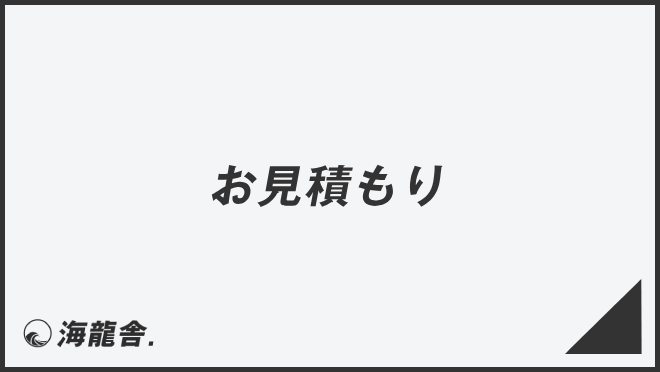 お見積もり

海龍舎.